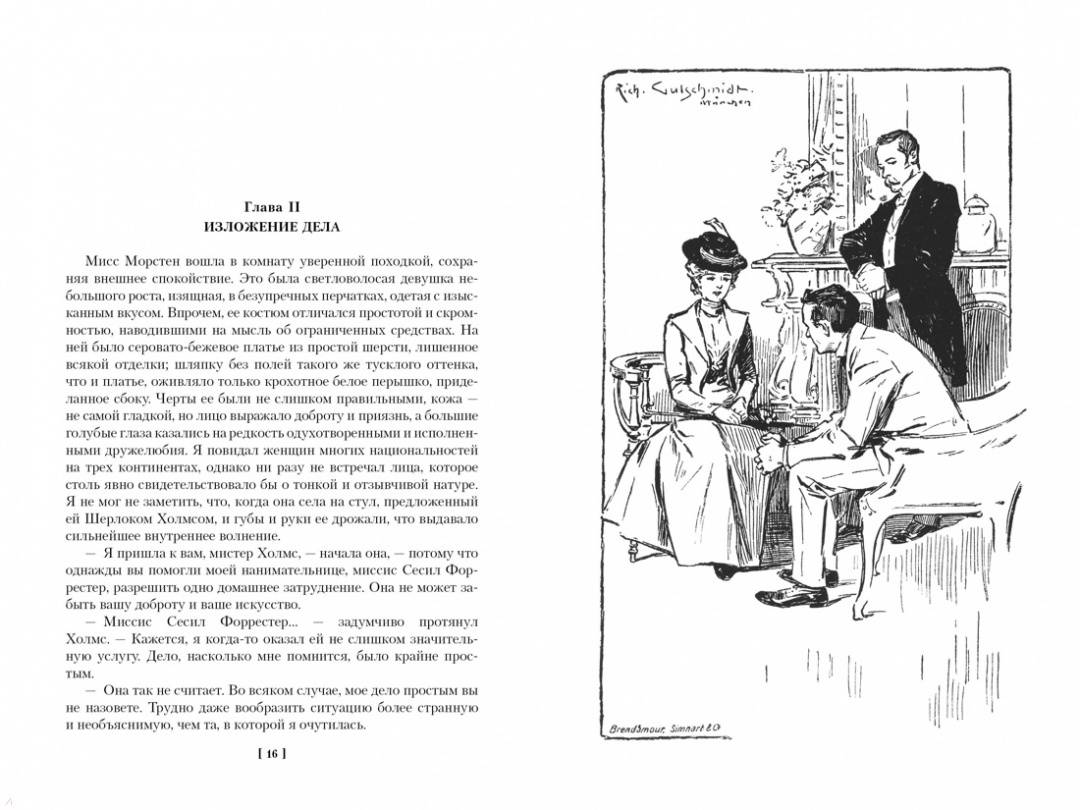 Глава II
ИЗЛОЖЕНИЕ ДЕЛА

Мисс Морстен вошла в комнату уверенной походкой, сохраняя внешнее спокойствие. Это была светловолосая девушка небольшого роста, изящная, в безупречных перчатках, одетая с изысканным вкусом. Впрочем, ее костюм отличался простотой и скромностью, наводившими на мысль об ограниченных средствах. На ней было серовато-бежевое платье из простой шерсти, лишенное всякой отделки; шляпку без полей такого же тусклого оттенка, что и платье, оживляло только крохотное белое перышко, приделанное сбоку. Черты ее были не слишком правильными, кожа — не самой гладкой, но лицо выражало доброту и приязнь, а большие голубые глаза казались на редкость одухотворенными и исполненными дружелюбия. Я повидал женщин многих национальностей на трех континентах, однако ни разу не встречал лица, которое столь явно свидетельствовало бы о тонкой и отзывчивой натуре. Я не мог не заметить, что, когда она села на стул, предложенный ей Шерлоком Холмсом, и губы и руки ее дрожали, что выдавало сильнейшее внутреннее волнение.

— Я пришла к вам, мистер Холмс, — начала она, — потому что однажды вы помогли моей нанимательнице, миссис Сесил Форрестер, разрешить одно домашнее затруднение. Она не может забыть вашу доброту и ваше искусство.

— Миссис Сесил Форрестер... — задумчиво протянул Холмс. — Кажется, я когда-то оказал ей не слишком значительную услугу. Дело, насколько мне помнится, было крайне простым.

— Она так не считает. Во всяком случае, мое дело простым вы не назовете. Трудно даже вообразить ситуацию более странную и необъяснимую, чем та, в которой я очутилась.

[ 16 ]

Rich. Gutschmidt. München

Brend'amour, Simhart & Co